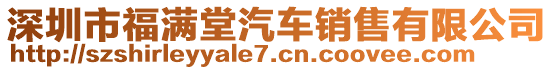 深圳市福满堂汽车销售有限公司
http://szshirleyyale7.cn.coovee.com